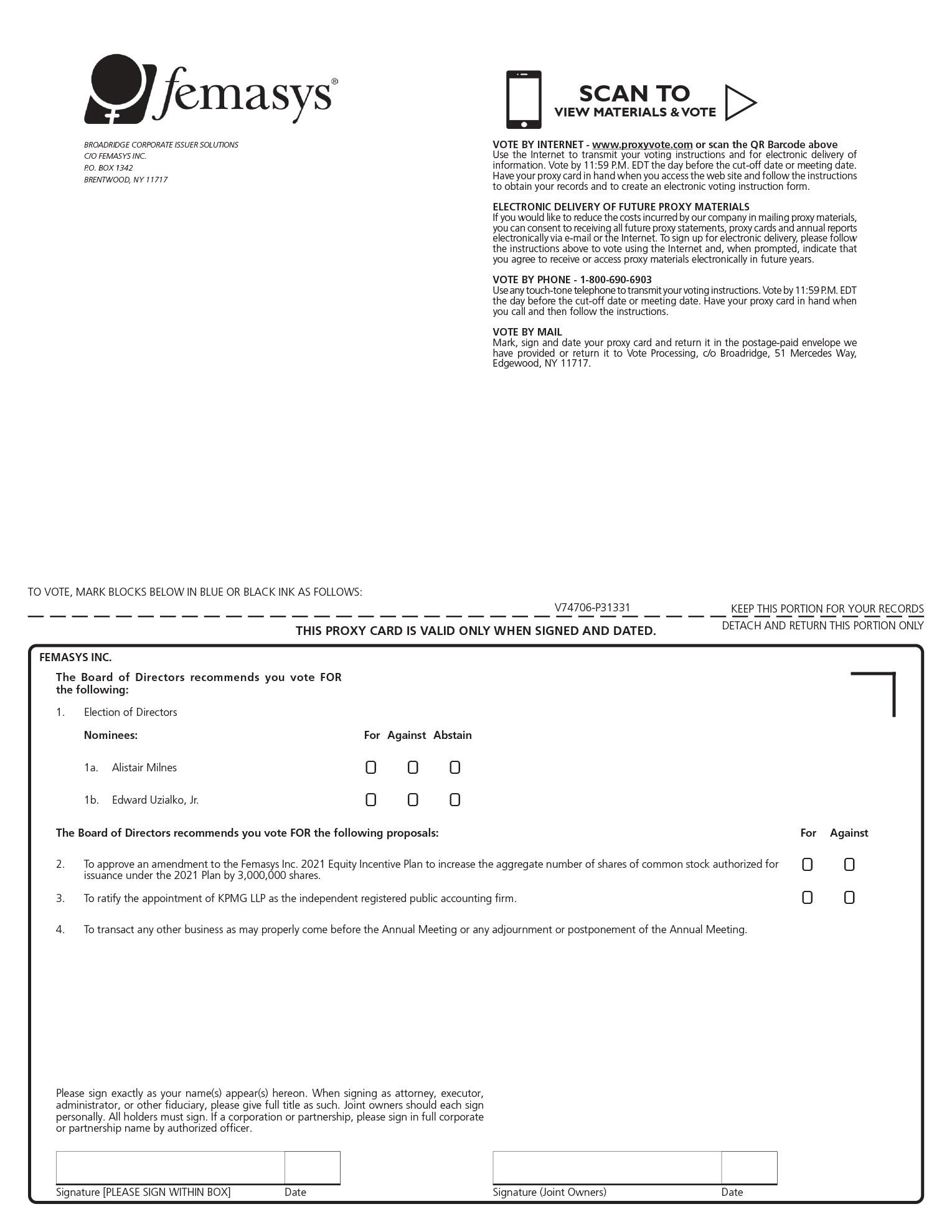 femasys®

BROADRIDGE CORPORATE ISSUER SOLUTIONS
C/O FEMASYS INC.
P.O. BOX 1342
BRENTWOOD, NY 11717

SCAN TO
VIEW MATERIALS & VOTE

VOTE BY INTERNET - www.proxyvote.com or scan the QR Barcode above
Use the Internet to transmit your voting instructions and for electronic delivery of information. Vote by 11:59 P.M. EDT the day before the cut-off date or meeting date. Have your proxy card in hand when you access the web site and follow the instructions to obtain your records and to create an electronic voting instruction form.

ELECTRONIC DELIVERY OF FUTURE PROXY MATERIALS
If you would like to reduce the costs incurred by our company in mailing proxy materials, you can consent to receiving all future proxy statements, proxy cards and annual reports electronically via e-mail or the Internet. To sign up for electronic delivery, please follow the instructions above to vote using the Internet and, when prompted, indicate that you agree to receive or access proxy materials electronically in future years.

VOTE BY PHONE - 1-800-690-6903
Use any touch-tone telephone to transmit your voting instructions. Vote by 11:59 P.M. EDT the day before the cut-off date or meeting date. Have your proxy card in hand when you call and then follow the instructions.

VOTE BY MAIL
Mark, sign and date your proxy card and return it in the postage-paid envelope we have provided or return it to Vote Processing, c/o Broadridge, 51 Mercedes Way, Edgewood, NY 11717.

TO VOTE, MARK BLOCKS BELOW IN BLUE OR BLACK INK AS FOLLOWS:

V74706-P31331

KEEP THIS PORTION FOR YOUR RECORDS

DETACH AND RETURN THIS PORTION ONLY

THIS PROXY CARD IS VALID ONLY WHEN SIGNED AND DATED.

FEMASYS INC.

The Board of Directors recommends you vote FOR the following:

1. Election of Directors

Nominees: For Against Abstain

1a. Alistair Milnes

1b. Edward Uzialko, Jr.

The Board of Directors recommends you vote FOR the following proposals: For Against

2. To approve an amendment to the Femasys Inc. 2021 Equity Incentive Plan to increase the aggregate number of shares of common stock authorized for issuance under the 2021 Plan by 3,000,000 shares.

3. To ratify the appointment of KPMG LLP as the independent registered public accounting firm.

4. To transact any other business as may properly come before the Annual Meeting or any adjournment or postponement of the Annual Meeting.

Please sign exactly as your name(s) appear(s) hereon. When signing as attorney, executor, administrator, or other fiduciary, please give full title as such. Joint owners should each sign personally. All holders must sign. If a corporation or partnership, please sign in full corporate or partnership name by authorized officer.

Signature [PLEASE SIGN WITHIN BOX] Date

Signature (Joint Owners) Date